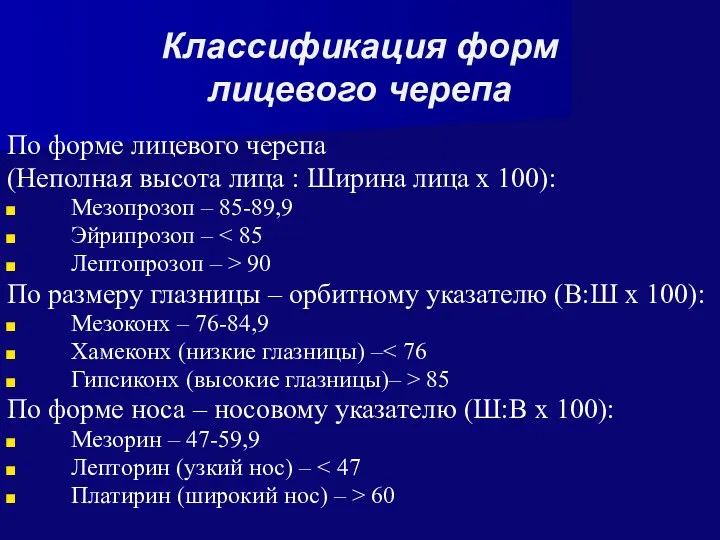 Классификация форм лицевого черепа

По форме лицевого черепа
(Неполная высота лица : Ширина лица х 100):
- Мезопрозоп – 85-89,9
- Эйрипрозоп – < 85
- Лептопрозоп – > 90

По размеру глазницы – орбитному указателю (В:Ш х 100):
- Мезоконх – 76-84,9
- Хамеконх (низкие глазницы) –< 76
- Гипсиконх (высокие глазницы)– > 85

По форме носа – носовому указателю (Ш:В х 100):
- Мезорин – 47-59,9
- Лепторин (узкий нос) – < 47
- Платирин (широкий нос) – > 60